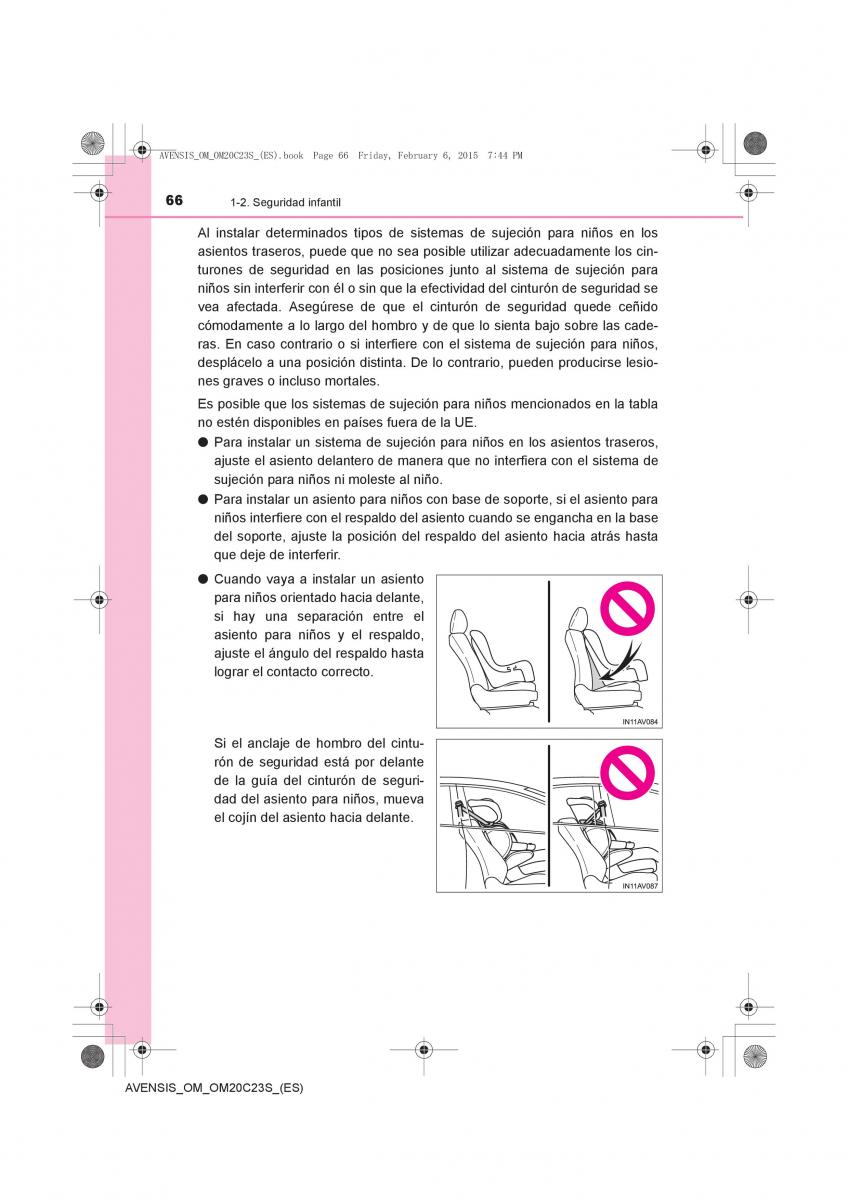 AVENSIS_OM_OM20C23S_(ES).book Page 66 Friday, February 6, 2015 7:44 PM

66 1-2. Seguridad infantil

Al instalar determinados tipos de sistemas de sujeción para niños en los asientos traseros, puede que no sea posible utilizar adecuadamente los cinturones de seguridad en las posiciones junto al sistema de sujeción para niños sin interferir con él o sin que la efectividad del cinturón de seguridad se vea afectada. Asegúrese de que el cinturón de seguridad quede ceñido cómodamente a lo largo del hombro y de que lo sienta bajo sobre las caderas. En caso contrario o si interfiere con el sistema de sujeción para niños, desplácelo a una posición distinta. De lo contrario, pueden producirse lesiones graves o incluso mortales.

Es posible que los sistemas de sujeción para niños mencionados en la tabla no estén disponibles en países fuera de la UE.

● Para instalar un sistema de sujeción para niños en los asientos traseros, ajuste el asiento delantero de manera que no interfiera con el sistema de sujeción para niños ni moleste al niño.

● Para instalar un asiento para niños con base de soporte, si el asiento para niños interfiere con el respaldo del asiento cuando se engancha en la base del soporte, ajuste la posición del respaldo del asiento hacia atrás hasta que deje de interferir.

● Cuando vaya a instalar un asiento para niños orientado hacia delante, si hay una separación entre el asiento para niños y el respaldo, ajuste el ángulo del respaldo hasta lograr el contacto correcto.

IN11AV084

Si el anclaje de hombro del cinturón de seguridad está por delante de la guía del cinturón de seguridad del asiento para niños, mueva el cojín del asiento hacia delante.

IN11AV087

AVENSIS_OM_OM20C23S_(ES)